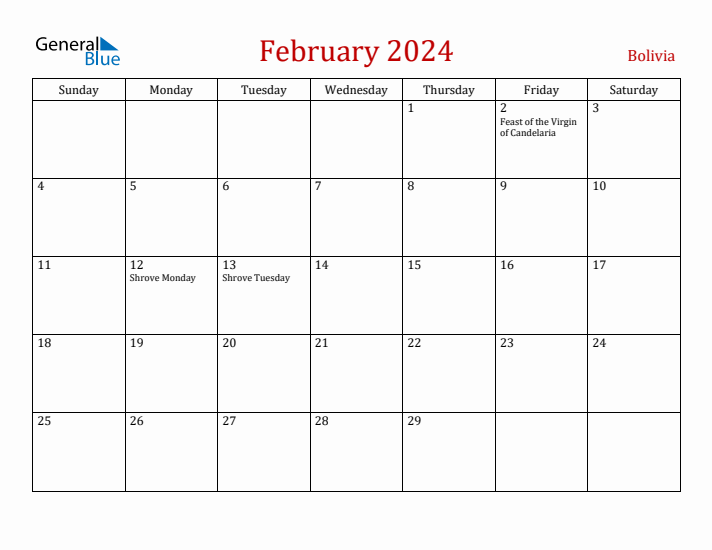 General Blue

February 2024

Bolivia

| Sunday | Monday | Tuesday | Wednesday | Thursday | Friday | Saturday |
|---|---|---|---|---|---|---|
| | | | | 1 | 2 Feast of the Virgin of Candelaria | 3 |
| 4 | 5 | 6 | 7 | 8 | 9 | 10 |
| 11 | 12 Shrove Monday | 13 Shrove Tuesday | 14 | 15 | 16 | 17 |
| 18 | 19 | 20 | 21 | 22 | 23 | 24 |
| 25 | 26 | 27 | 28 | 29 | | |